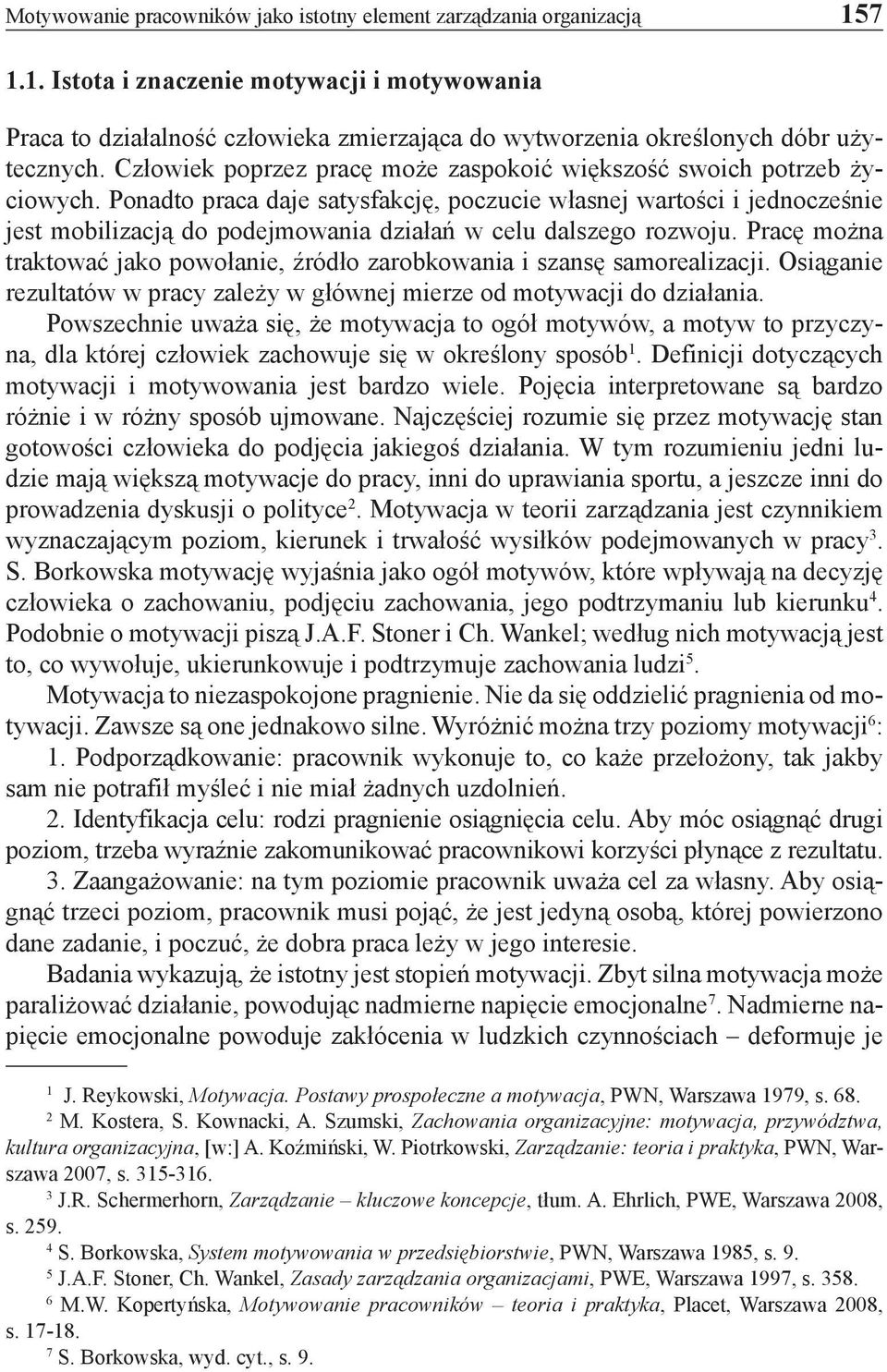 Motywowanie pracowników jako istotny element zarządzania organizacją 157

1.1. Istota i znaczenie motywacji i motywowania

Praca to działalność człowieka zmierzająca do wytworzenia określonych dóbr użytecznych. Człowiek poprzez pracę może zaspokoić większość swoich potrzeb życiowych. Ponadto praca daje satysfakcję, poczucie własnej wartości i jednocześnie jest mobilizacją do podejmowania działań w celu dalszego rozwoju. Pracę można traktować jako powołanie, źródło zarobkowania i szansę samorealizacji. Osiąganie rezultatów w pracy zależy w głównej mierze od motywacji do działania.

Powszechnie uważa się, że motywacja to ogół motywów, a motyw to przyczyna, dla której człowiek zachowuje się w określony sposób$^1$. Definicji dotyczących motywacji i motywowania jest bardzo wiele. Pojęcia interpretowane są bardzo różnie i w różny sposób ujmowane. Najczęściej rozumie się przez motywację stan gotowości człowieka do podjęcia jakiegoś działania. W tym rozumieniu jedni ludzie mają większą motywacje do pracy, inni do uprawiania sportu, a jeszcze inni do prowadzenia dyskusji o polityce$^2$. Motywacja w teorii zarządzania jest czynnikiem wyznaczającym poziom, kierunek i trwałość wysiłków podejmowanych w pracy$^3$. S. Borkowska motywację wyjaśnia jako ogół motywów, które wpływają na decyzję człowieka o zachowaniu, podjęciu zachowania, jego podtrzymaniu lub kierunku$^4$. Podobnie o motywacji piszą J.A.F. Stoner i Ch. Wankel; według nich motywacją jest to, co wywołuje, ukierunkowuje i podtrzymuje zachowania ludzi$^5$.

Motywacja to niezaspokojone pragnienie. Nie da się oddzielić pragnienia od motywacji. Zawsze są one jednakowo silne. Wyróżnić można trzy poziomy motywacji$^6$:

1. Podporządkowanie: pracownik wykonuje to, co każe przełożony, tak jakby sam nie potrafił myśleć i nie miał żadnych uzdolnień.

2. Identyfikacja celu: rodzi pragnienie osiągnięcia celu. Aby móc osiągnąć drugi poziom, trzeba wyraźnie zakomunikować pracownikowi korzyści płynące z rezultatu.

3. Zaangażowanie: na tym poziomie pracownik uważa cel za własny. Aby osiągnąć trzeci poziom, pracownik musi pojąć, że jest jedyną osobą, której powierzono dane zadanie, i poczuć, że dobra praca leży w jego interesie.

Badania wykazują, że istotny jest stopień motywacji. Zbyt silna motywacja może paraliżować działanie, powodując nadmierne napięcie emocjonalne$^7$. Nadmierne napięcie emocjonalne powoduje zakłócenia w ludzkich czynnościach – deformuje je

$^1$ J. Reykowski, Motywacja. Postawy prospołeczne a motywacja, PWN, Warszawa 1979, s. 68.
$^2$ M. Kostera, S. Kownacki, A. Szumski, Zachowania organizacyjne: motywacja, przywództwa, kultura organizacyjna, [w:] A. Koźmiński, W. Piotrkowski, Zarządzanie: teoria i praktyka, PWN, Warszawa 2007, s. 315-316.
$^3$ J.R. Schermerhorn, Zarządzanie – kluczowe koncepcje, tłum. A. Ehrlich, PWE, Warszawa 2008, s. 259.
$^4$ S. Borkowska, System motywowania w przedsiębiorstwie, PWN, Warszawa 1985, s. 9.
$^5$ J.A.F. Stoner, Ch. Wankel, Zasady zarządzania organizacjami, PWE, Warszawa 1997, s. 358.
$^6$ M.W. Kopertyńska, Motywowanie pracowników – teoria i praktyka, Placet, Warszawa 2008, s. 17-18.
$^7$ S. Borkowska, wyd. cyt., s. 9.